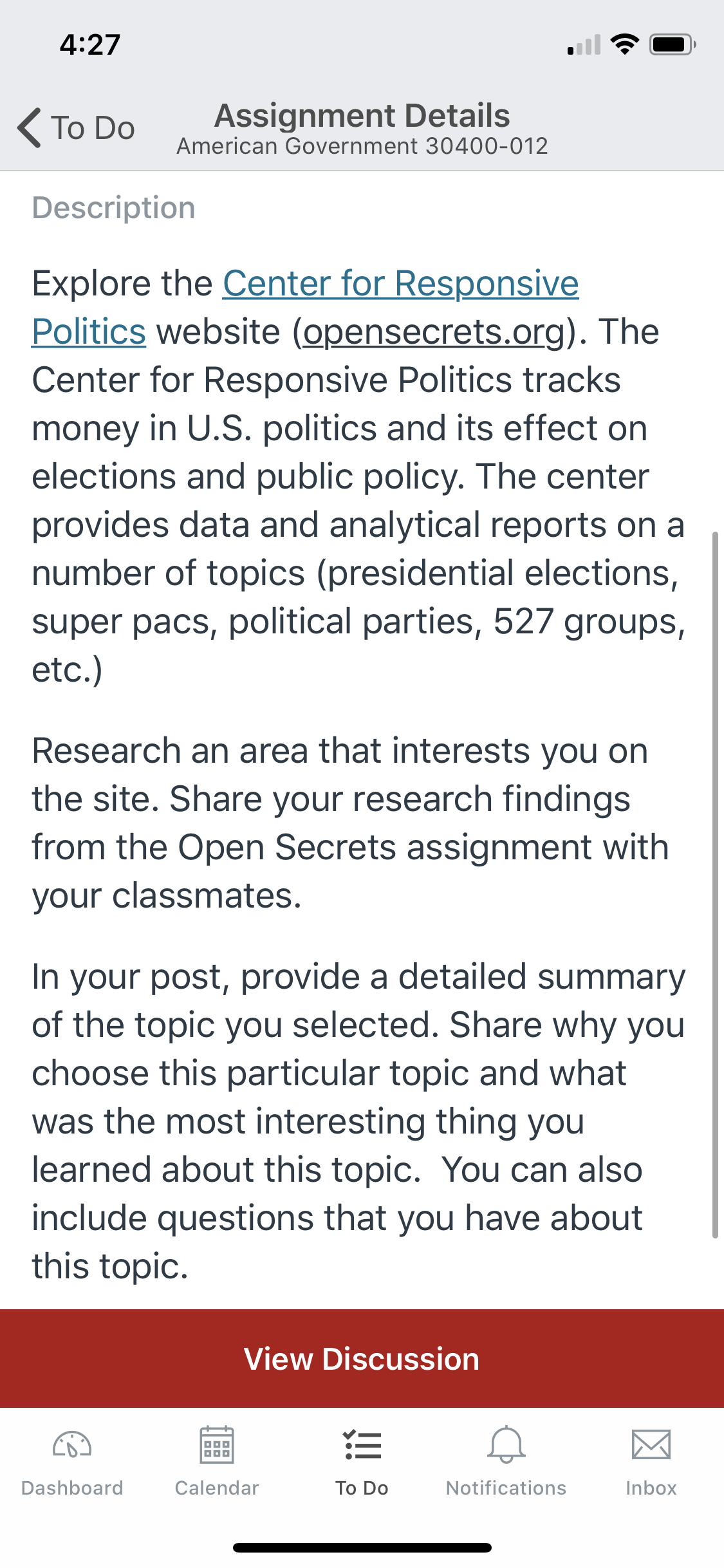 4:27

To Do

Assignment Details
American Government 30400-012

Description

Explore the Center for Responsive Politics website (opensecrets.org). The Center for Responsive Politics tracks money in U.S. politics and its effect on elections and public policy. The center provides data and analytical reports on a number of topics (presidential elections, super pacs, political parties, 527 groups, etc.)

Research an area that interests you on the site. Share your research findings from the Open Secrets assignment with your classmates.

In your post, provide a detailed summary of the topic you selected. Share why you choose this particular topic and what was the most interesting thing you learned about this topic.  You can also include questions that you have about this topic.

View Discussion

Dashboard Calendar To Do Notifications Inbox